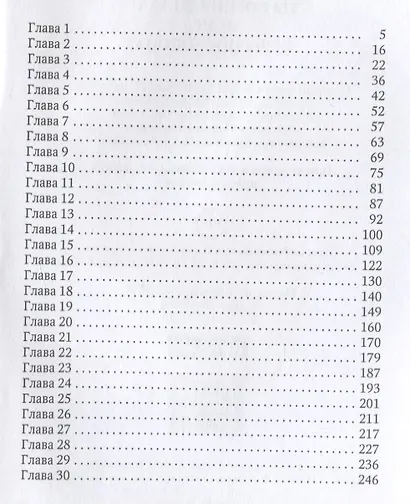 Глава 1 5
Глава 2 16
Глава 3 22
Глава 4 36
Глава 5 42
Глава 6 52
Глава 7 57
Глава 8 63
Глава 9 69
Глава 10 75
Глава 11 81
Глава 12 87
Глава 13 92
Глава 14 100
Глава 15 109
Глава 16 122
Глава 17 130
Глава 18 140
Глава 19 149
Глава 20 160
Глава 21 170
Глава 22 179
Глава 23 187
Глава 24 193
Глава 25 201
Глава 26 211
Глава 27 217
Глава 28 227
Глава 29 236
Глава 30 246